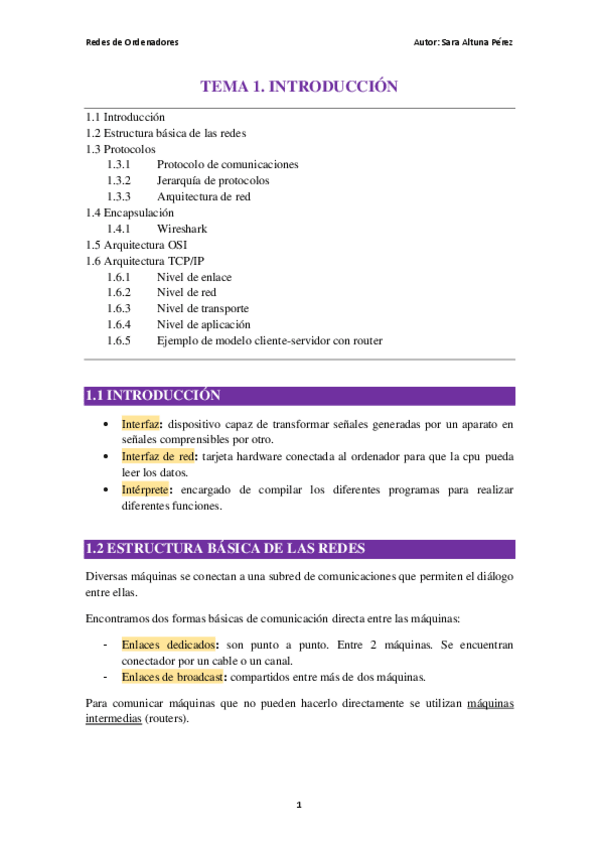 Redes de Ordenadores

Autor: Sara Altuna Pérez

TEMA 1. INTRODUCCIÓN

1.1 Introducción
1.2 Estructura básica de las redes
1.3 Protocolos
1.3.1 Protocolo de comunicaciones
1.3.2 Jerarquía de protocolos
1.3.3 Arquitectura de red
1.4 Encapsulación
1.4.1 Wireshark
1.5 Arquitectura OSI
1.6 Arquitectura TCP/IP
1.6.1 Nivel de enlace
1.6.2 Nivel de red
1.6.3 Nivel de transporte
1.6.4 Nivel de aplicación
1.6.5 Ejemplo de modelo cliente-servidor con router

1.1 INTRODUCCIÓN

• Interfaz: dispositivo capaz de transformar señales generadas por un aparato en señales comprensibles por otro.
• Interfaz de red: tarjeta hardware conectada al ordenador para que la cpu pueda leer los datos.
• Intérprete: encargado de compilar los diferentes programas para realizar diferentes funciones.

1.2 ESTRUCTURA BÁSICA DE LAS REDES

Diversas máquinas se conectan a una subred de comunicaciones que permiten el diálogo entre ellas.

Encontramos dos formas básicas de comunicación directa entre las máquinas:

- Enlaces dedicados: son punto a punto. Entre 2 máquinas. Se encuentran conectador por un cable o un canal.
- Enlaces de broadcast: compartidos entre más de dos máquinas.

Para comunicar máquinas que no pueden hacerlo directamente se utilizan máquinas intermedias (routers).

1